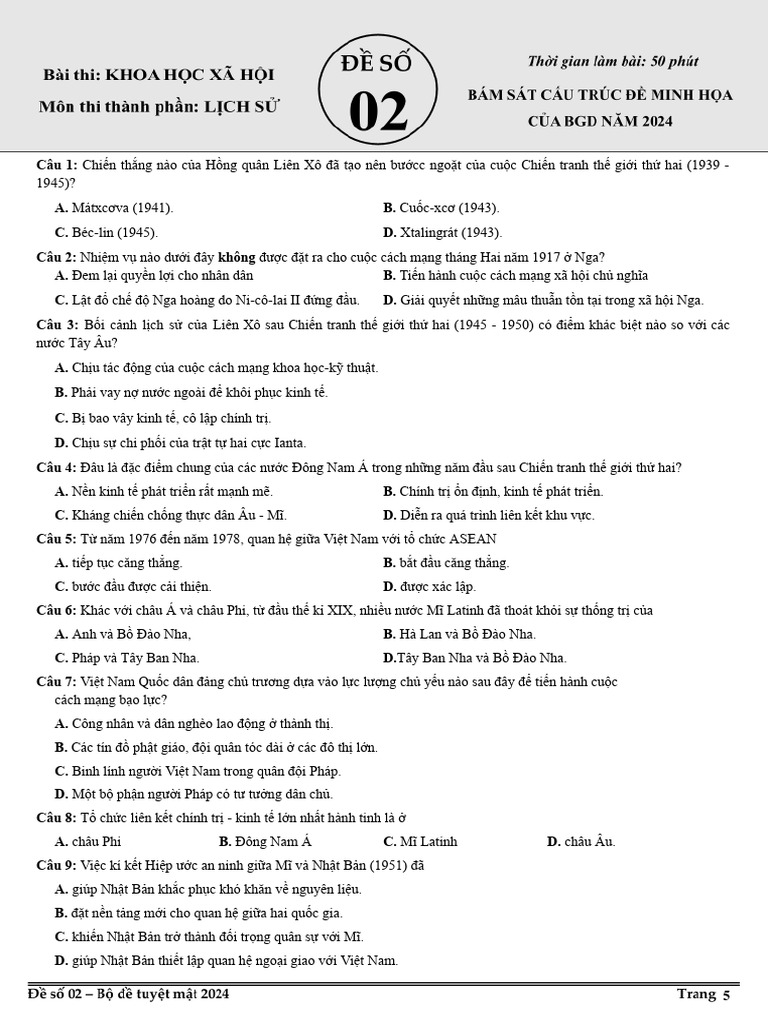 Bài thi: KHOA HỌC XÃ HỘI
Môn thi thành phần: LỊCH SỬ

ĐỀ SỐ
02

Thời gian làm bài: 50 phút
BÁM SÁT CẤU TRÚC ĐỀ MINH HỌA CỦA BGD NĂM 2024

Câu 1: Chiến thắng nào của Hồng quân Liên Xô đã tạo nên bước ngoặt của cuộc Chiến tranh thế giới thứ hai (1939 - 1945)?
A. Mátxcơva (1941).
B. Cuốc-xcơ (1943).
C. Béc-lin (1945).
D. Xtalingrát (1943).

Câu 2: Nhiệm vụ nào dưới đây không được đặt ra cho cuộc cách mạng tháng Hai năm 1917 ở Nga?
A. Đem lại quyền lợi cho nhân dân
B. Tiến hành cuộc cách mạng xã hội chủ nghĩa
C. Lật đổ chế độ Nga hoàng do Ni-cô-lai II đứng đầu.
D. Giải quyết những mâu thuẫn tồn tại trong xã hội Nga.

Câu 3: Bối cảnh lịch sử của Liên Xô sau Chiến tranh thế giới thứ hai (1945 - 1950) có điểm khác biệt nào so với các nước Tây Âu?
A. Chịu tác động của cuộc cách mạng khoa học-kỹ thuật.
B. Phải vay nợ nước ngoài để khôi phục kinh tế.
C. Bị bao vây kinh tế, cô lập chính trị.
D. Chịu sự chi phối của trật tự hai cực Ianta.

Câu 4: Đâu là đặc điểm chung của các nước Đông Nam Á trong những năm đầu sau Chiến tranh thế giới thứ hai?
A. Nền kinh tế phát triển rất mạnh mẽ.
B. Chính trị ổn định, kinh tế phát triển.
C. Kháng chiến chống thực dân Âu - Mĩ.
D. Diễn ra quá trình liên kết khu vực.

Câu 5: Từ năm 1976 đến năm 1978, quan hệ giữa Việt Nam với tổ chức ASEAN
A. tiếp tục căng thẳng.
B. bắt đầu căng thẳng.
C. bước đầu được cải thiện.
D. được xác lập.

Câu 6: Khác với châu Á và châu Phi, từ đầu thế kỉ XIX, nhiều nước Mĩ Latinh đã thoát khỏi sự thống trị của
A. Anh và Bồ Đào Nha,
B. Hà Lan và Bồ Đào Nha.
C. Pháp và Tây Ban Nha.
D.Tây Ban Nha và Bồ Đào Nha.

Câu 7: Việt Nam Quốc dân đảng chủ trương dựa vào lực lượng chủ yếu nào sau đây để tiến hành cuộc cách mạng bạo lực?
A. Công nhân và dân nghèo lao động ở thành thị.
B. Các tín đồ phật giáo, đội quân tóc dài ở các đô thị lớn.
C. Binh lính người Việt Nam trong quân đội Pháp.
D. Một bộ phận người Pháp có tư tưởng dân chủ.

Câu 8: Tổ chức liên kết chính trị - kinh tế lớn nhất hành tinh là ở
A. châu Phi
B. Đông Nam Á
C. Mĩ Latinh
D. châu Âu.

Câu 9: Việc kí kết Hiệp ước an ninh giữa Mĩ và Nhật Bản (1951) đã
A. giúp Nhật Bản khắc phục khó khăn về nguyên liệu.
B. đặt nền tảng mới cho quan hệ giữa hai quốc gia.
C. khiến Nhật Bản trở thành đối trọng quân sự với Mĩ.
D. giúp Nhật Bản thiết lập quan hệ ngoại giao với Việt Nam.

Đề số 02 – Bộ đề tuyệt mật 2024
Trang 5